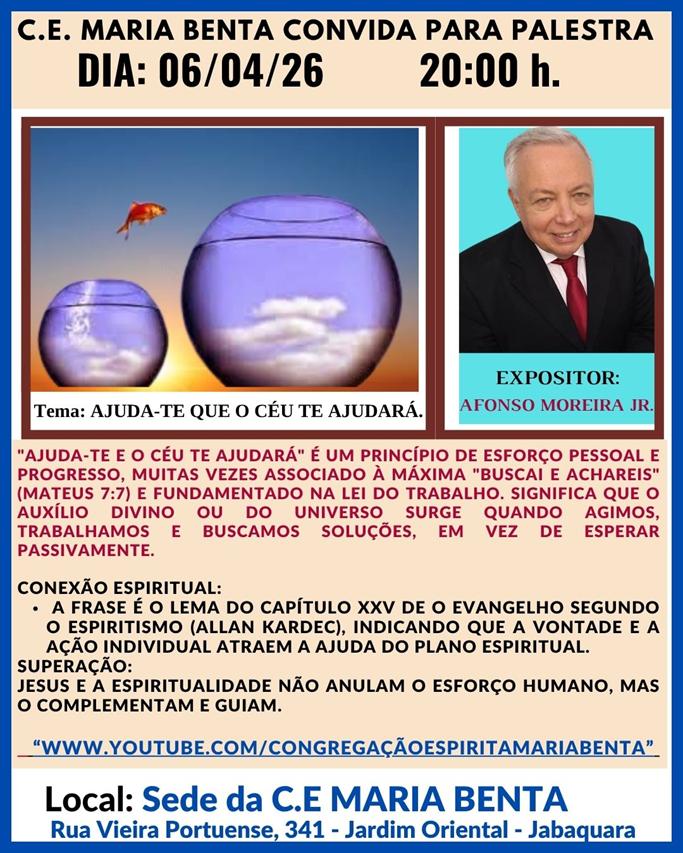 C.E. MARIA BENTA CONVIDA PARA PALESTRA
DIA: 06/04/26 20:00 h.

Tema: AJUDA-TE QUE O CÉU TE AJUDARÁ.

EXPOSITOR:
AFONSO MOREIRA JR.

"AJUDA-TE E O CÉU TE AJUDARÁ" É UM PRINCÍPIO DE ESFORÇO PESSOAL E PROGRESSO, MUITAS VEZES ASSOCIADO À MÁXIMA "BUSCAI E ACHAREIS" (MATEUS 7:7) E FUNDAMENTADO NA LEI DO TRABALHO. SIGNIFICA QUE O AUXÍLIO DIVINO OU DO UNIVERSO SURGE QUANDO AGIMOS, TRABALHAMOS E BUSCAMOS SOLUÇÕES, EM VEZ DE ESPERAR PASSIVAMENTE.

CONEXÃO ESPIRITUAL:
• A FRASE É O LEMA DO CAPÍTULO XXV DE O EVANGELHO SEGUNDO O ESPIRITISMO (ALLAN KARDEC), INDICANDO QUE A VONTADE E A AÇÃO INDIVIDUAL ATRAEM A AJUDA DO PLANO ESPIRITUAL.
SUPERAÇÃO:
JESUS E A ESPIRITUALIDADE NÃO ANULAM O ESFORÇO HUMANO, MAS O COMPLEMENTAM E GUIAM.

"WWW.YOUTUBE.COM/CONGREGAÇÃOESPIRITAMARIABENTA"

Local: Sede da C.E MARIA BENTA
Rua Vieira Portuense, 341 - Jardim Oriental - Jabaquara